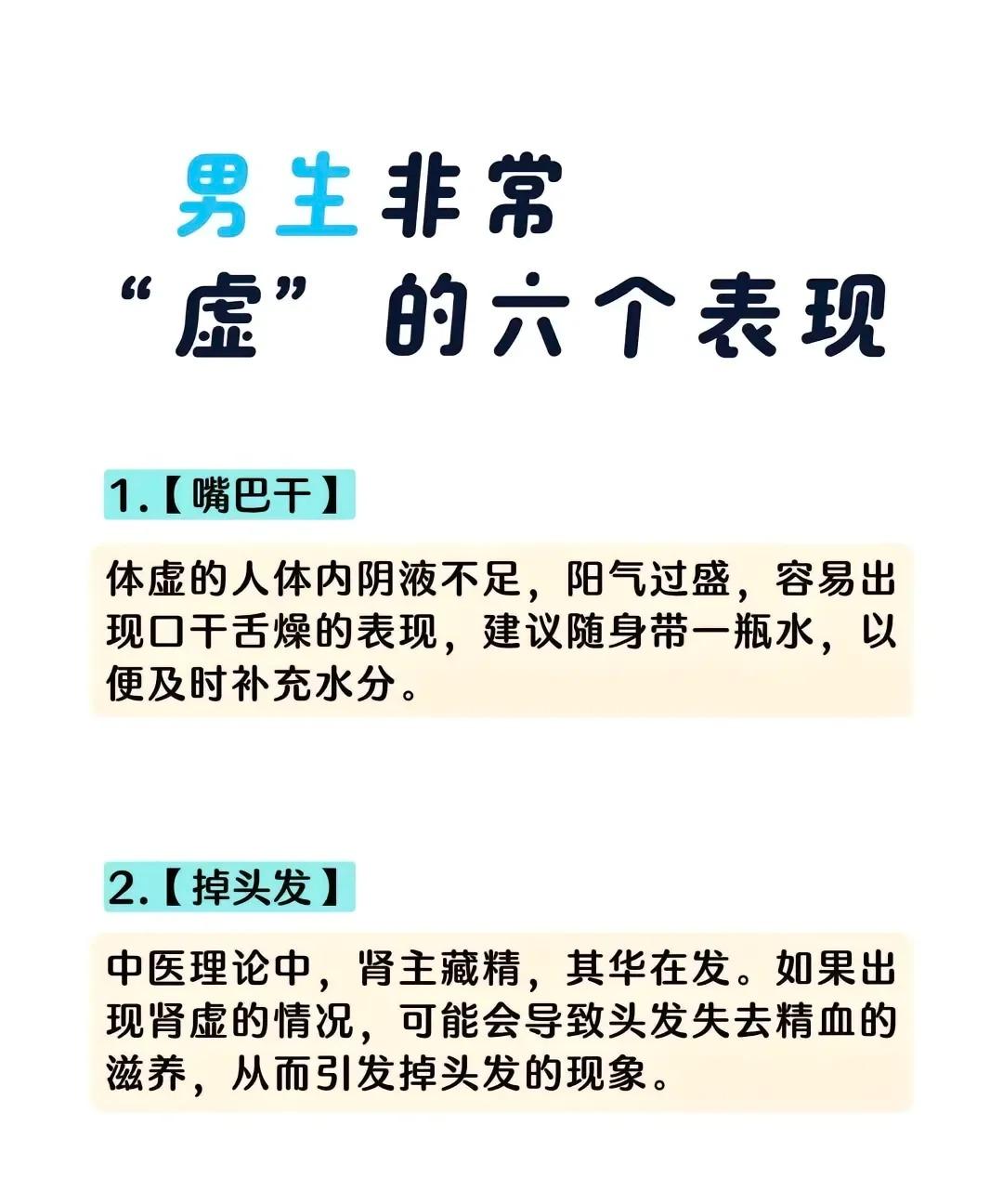 男生非常
“虚”的六个表现

1.【嘴巴干】

体虚的人体内阴液不足，阳气过盛，容易出现口干舌燥的表现，建议随身带一瓶水，以便及时补充水分。

2.【掉头发】

中医理论中，肾主藏精，其华在发。如果出现肾虚的情况，可能会导致头发失去精血的滋养，从而引发掉头发的现象。